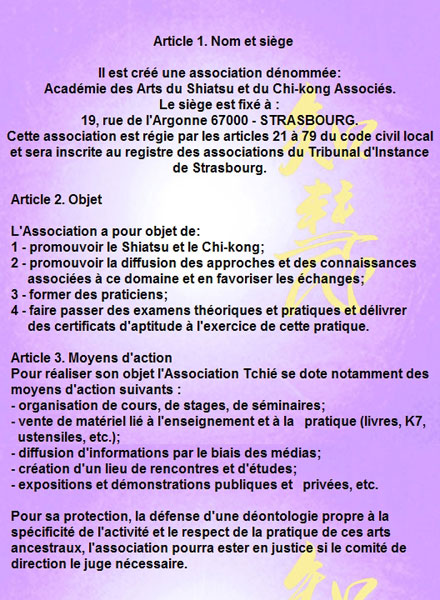 Article 1. Nom et siège

Il est créé une association dénommée:
Académie des Arts du Shiatsu et du Chi-kong Associés.
Le siège est fixé à :
19, rue de l'Argonne 67000 - STRASBOURG.
Cette association est régie par les articles 21 à 79 du code civil local et sera inscrite au registre des associations du Tribunal d'Instance de Strasbourg.

Article 2. Objet

L'Association a pour objet de:
1 - promouvoir le Shiatsu et le Chi-kong;
2 - promouvoir la diffusion des approches et des connaissances associées à ce domaine et en favoriser les échanges;
3 - former des praticiens;
4 - faire passer des examens théoriques et pratiques et délivrer des certificats d'aptitude à l'exercice de cette pratique.

Article 3. Moyens d'action
Pour réaliser son objet l'Association Tchié se dote notamment des moyens d'action suivants :
- organisation de cours, de stages, de séminaires;
- vente de matériel lié à l'enseignement et à la pratique (livres, K7, ustensiles, etc.);
- diffusion d'informations par le biais des médias;
- création d'un lieu de rencontres et d'études;
- expositions et démonstrations publiques et privées, etc.

Pour sa protection, la défense d'une déontologie propre à la spécificité de l'activité et le respect de la pratique de ces arts ancestraux, l'association pourra ester en justice si le comité de direction le juge nécessaire.